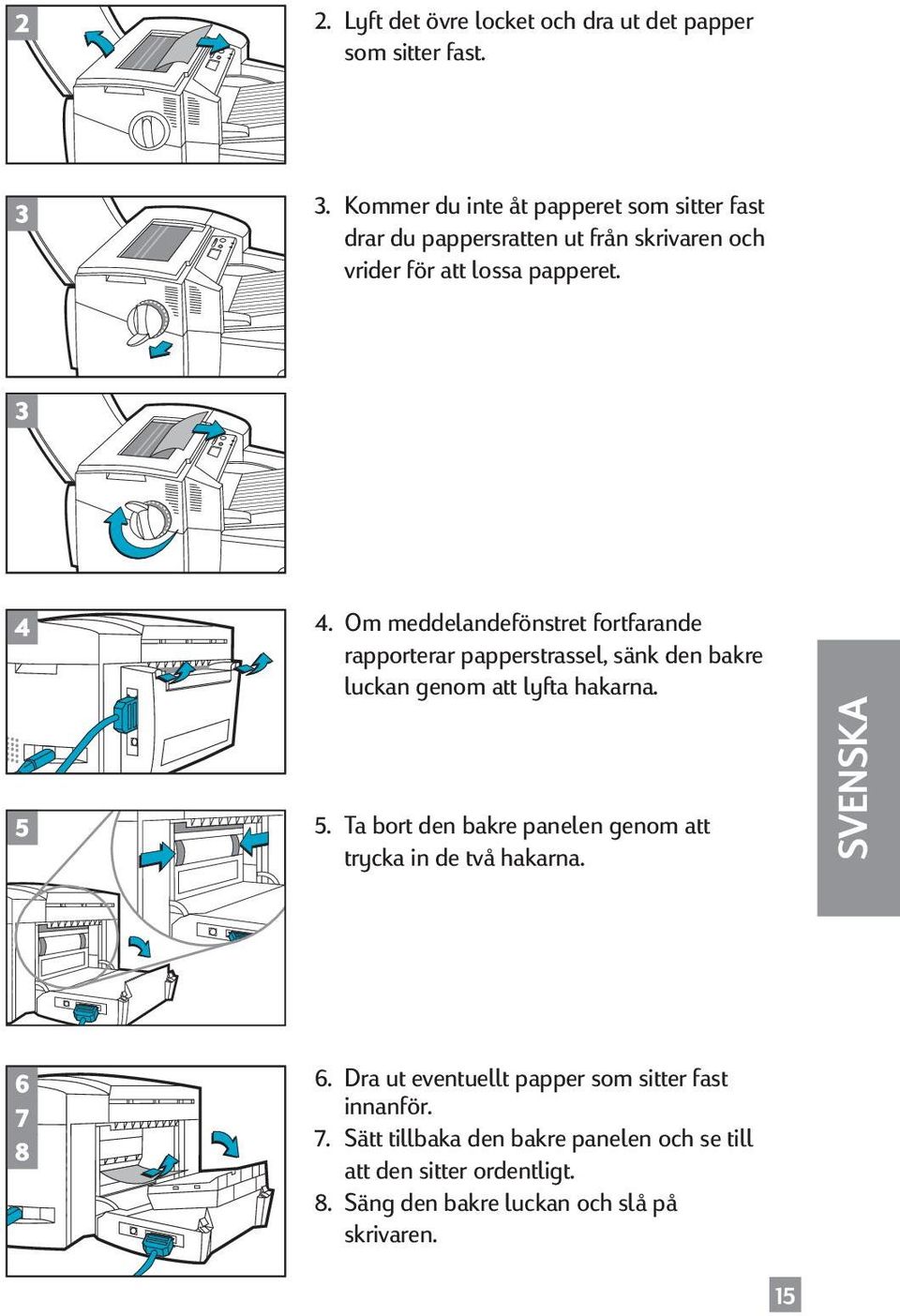 2

2. Lyft det övre locket och dra ut det papper som sitter fast.

3

3. Kommer du inte åt papperet som sitter fast drar du pappersratten ut från skrivaren och vrider för att lossa papperet.

3

4

4. Om meddelandefönstret fortfarande rapporterar papperstrassel, sänk den bakre luckan genom att lyfta hakarna.

5

5. Ta bort den bakre panelen genom att trycka in de två hakarna.

SVENSKA

6
7
8

6. Dra ut eventuellt papper som sitter fast innanför.
7. Sätt tillbaka den bakre panelen och se till att den sitter ordentligt.
8. Säng den bakre luckan och slå på skrivaren.

15